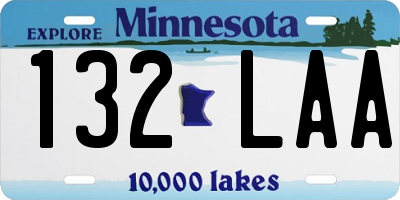 EXPLORE Minnesota

132 LAA

10,000 lakes